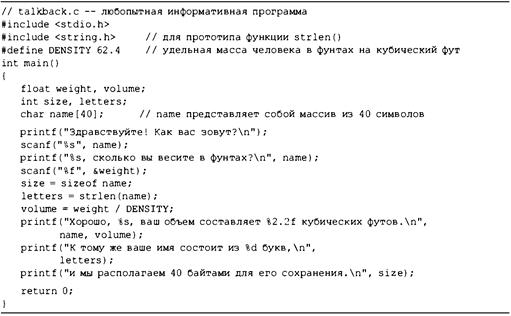 // talkback.c -- любопытная информативная программа
#include <stdio.h>
#include <string.h>     // для прототипа функции strlen()
#define DENSITY 62.4    // удельная масса человека в фунтах на кубический фут
int main()
{
    float weight, volume;
    int size, letters;
    char name[40];      // name представляет собой массив из 40 символов

    printf("Здравствуйте! Как вас зовут?\n");
    scanf("%s", name);
    printf("%s, сколько вы весите в фунтах?\n", name);
    scanf("%f", &weight);
    size = sizeof name;
    letters = strlen(name);
    volume = weight / DENSITY;
    printf("Хорошо, %s, ваш объем составляет %2.2f кубических футов.\n",
           name, volume);
    printf("К тому же ваше имя состоит из %d букв,\n",
           letters);
    printf("и мы располагаем 40 байтами для его сохранения.\n", size);

    return 0;
}